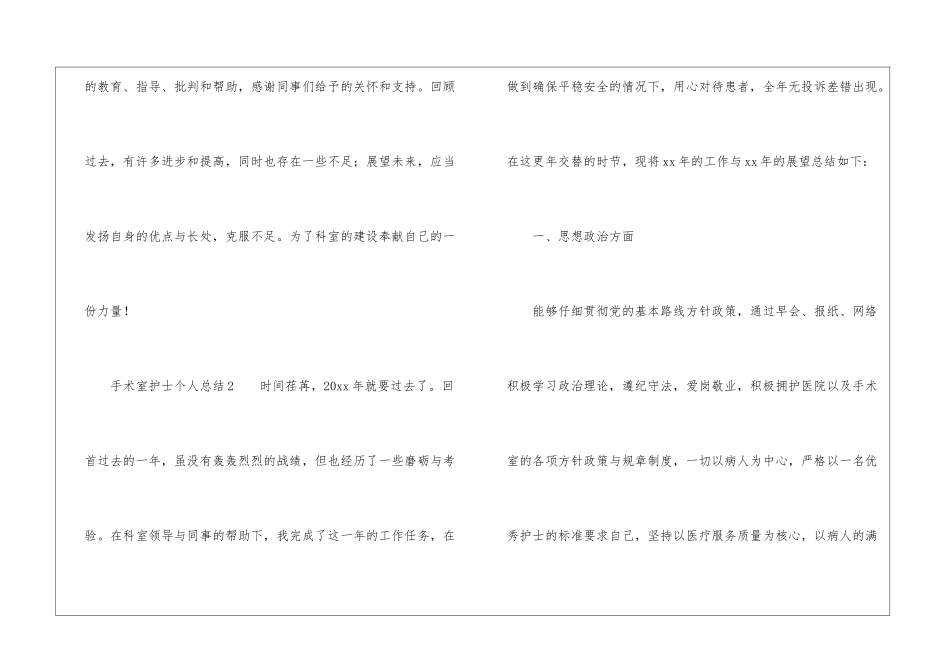 的教育、指导、批判和帮助，感谢同事们给予的关怀和支持。回顾过去，有许多进步和提高，同时也存在一些不足；展望未来，应当发扬自身的优点与长处，克服不足。为了科室的建设奉献自己的一份力量！

手术室护士个人总结2 时间荏苒，20xx年就要过去了。回首过去的一年，虽没有轰轰烈烈的战绩，但也经历了一些磨砺与考验。在科室领导与同事的帮助下，我完成了这一年的工作任务，在做到确保平稳安全的情况下，用心对待患者，全年无投诉差错出现。在这更年交替的时节，现将xx年的工作与xx年的展望总结如下：

一、思想政治方面

能够仔细贯彻党的基本路线方针政策，通过早会、报纸、网络积极学习政治理论，遵纪守法，爱岗敬业，积极拥护医院以及手术室的各项方针政策与规章制度，一切以病人为中心，严格以一名优秀护士的标准要求自己，坚持以医疗服务质量为核心，以病人的满